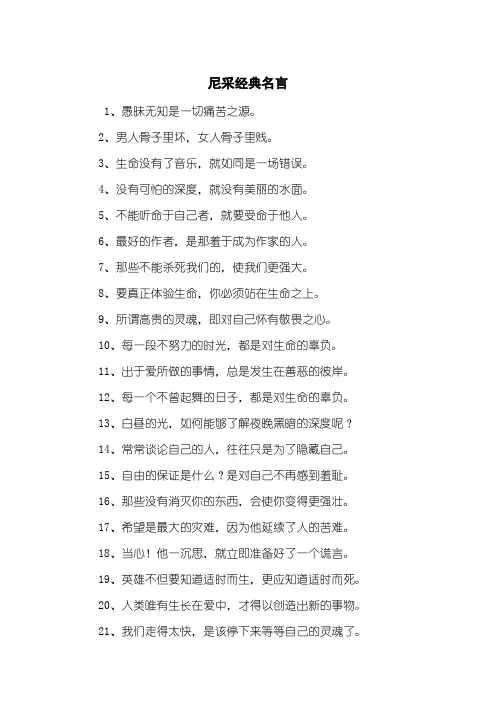 尼采经典名言

1、愚昧无知是一切痛苦之源。

2、男人骨子里坏，女人骨子里贱。

3、生命没有了音乐，就如同是一场错误。

4、没有可怕的深度，就没有美丽的水面。

5、不能听命于自己者，就要受命于他人。

6、最好的作者，是那羞于成为作家的人。

7、那些不能杀死我们的，使我们更强大。

8、要真正体验生命，你必须站在生命之上。

9、所谓高贵的灵魂，即对自己怀有敬畏之心。

10、每一段不努力的时光，都是对生命的辜负。

11、出于爱所做的事情，总是发生在善恶的彼岸。

12、每一个不曾起舞的日子，都是对生命的辜负。

13、白昼的光，如何能够了解夜晚黑暗的深度呢？

14、常常谈论自己的人，往往只是为了隐藏自己。

15、自由的保证是什么？是对自己不再感到羞耻。

16、那些没有消灭你的东西，会使你变得更强壮。

17、希望是最大的灾难，因为他延续了人的苦难。

18、当心！他一沉思，就立即准备好了一个谎言。

19、英雄不但要知道适时而生，更应知道适时而死。

20、人类唯有生长在爱中，才得以创造出新的事物。

21、我们走得太快，是该停下来等等自己的灵魂了。